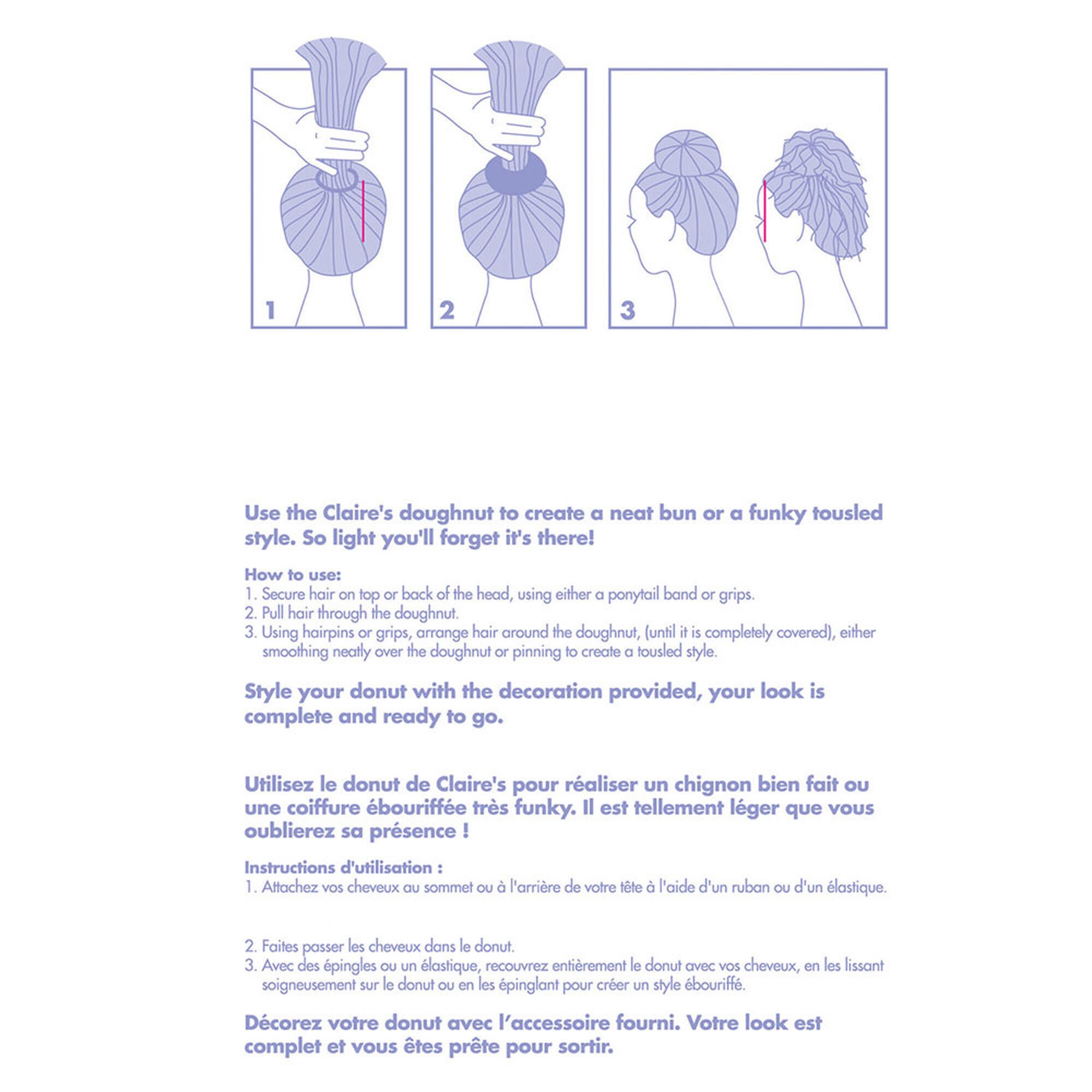 1

2

3

Use the Claire's doughnut to create a neat bun or a funky tousled style. So light you'll forget it's there!

How to use:
1. Secure hair on top or back of the head, using either a ponytail band or grips.
2. Pull hair through the doughnut.
3. Using hairpins or grips, arrange hair around the doughnut, (until it is completely covered), either smoothing neatly over the doughnut or pinning to create a tousled style.

Style your donut with the decoration provided, your look is complete and ready to go.

Utilisez le donut de Claire's pour réaliser un chignon bien fait ou une coiffure ébouriffée très funky. Il est tellement léger que vous oublierez sa présence !

Instructions d'utilisation :
1. Attachez vos cheveux au sommet ou à l'arrière de votre tête à l'aide d'un ruban ou d'un élastique.

2. Faites passer les cheveux dans le donut.
3. Avec des épingles ou un élastique, recouvrez entièrement le donut avec vos cheveux, en les lissant soigneusement sur le donut ou en les épinglant pour créer un style ébouriffé.

Décorez votre donut avec l’accessoire fourni. Votre look est complet et vous êtes prête pour sortir.